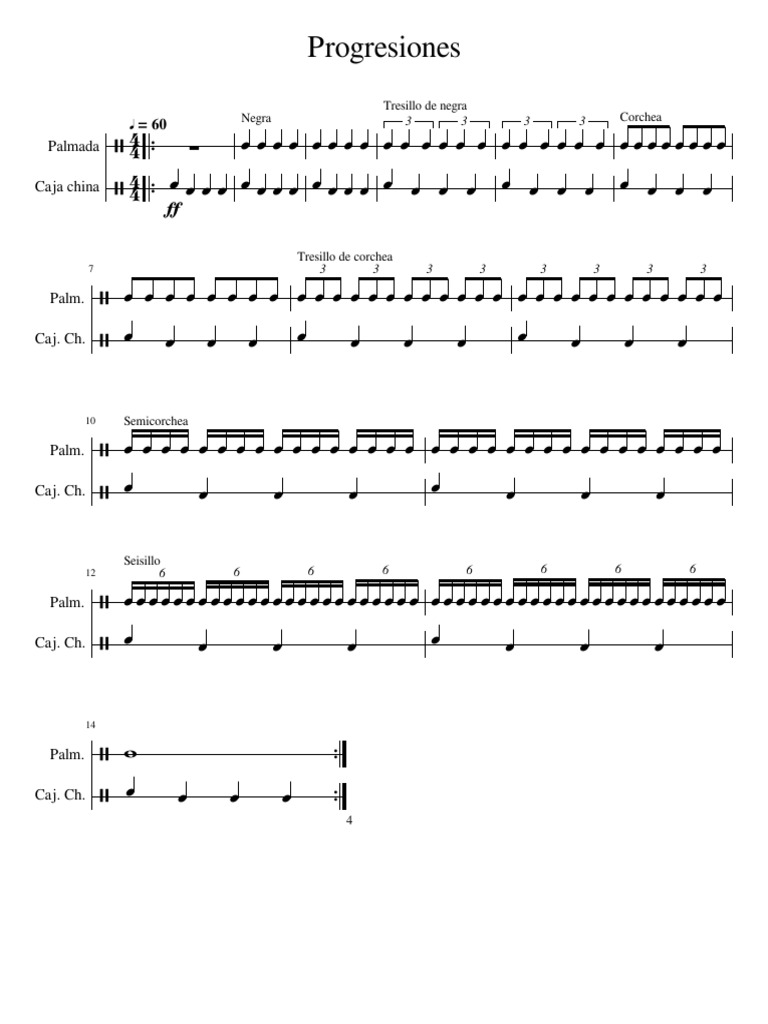 Progresiones

♩ = 60
Negra
Tresillo de negra
3 3 3 3
Corchea
Palmada
Caja china
ff

7
Tresillo de corchea
3 3 3 3 3 3 3 3
Palm.
Caj. Ch.

10
Semicorchea
Palm.
Caj. Ch.

12
Seisillo
6 6 6 6 6 6 6 6
Palm.
Caj. Ch.

14
Palm.
Caj. Ch.
4